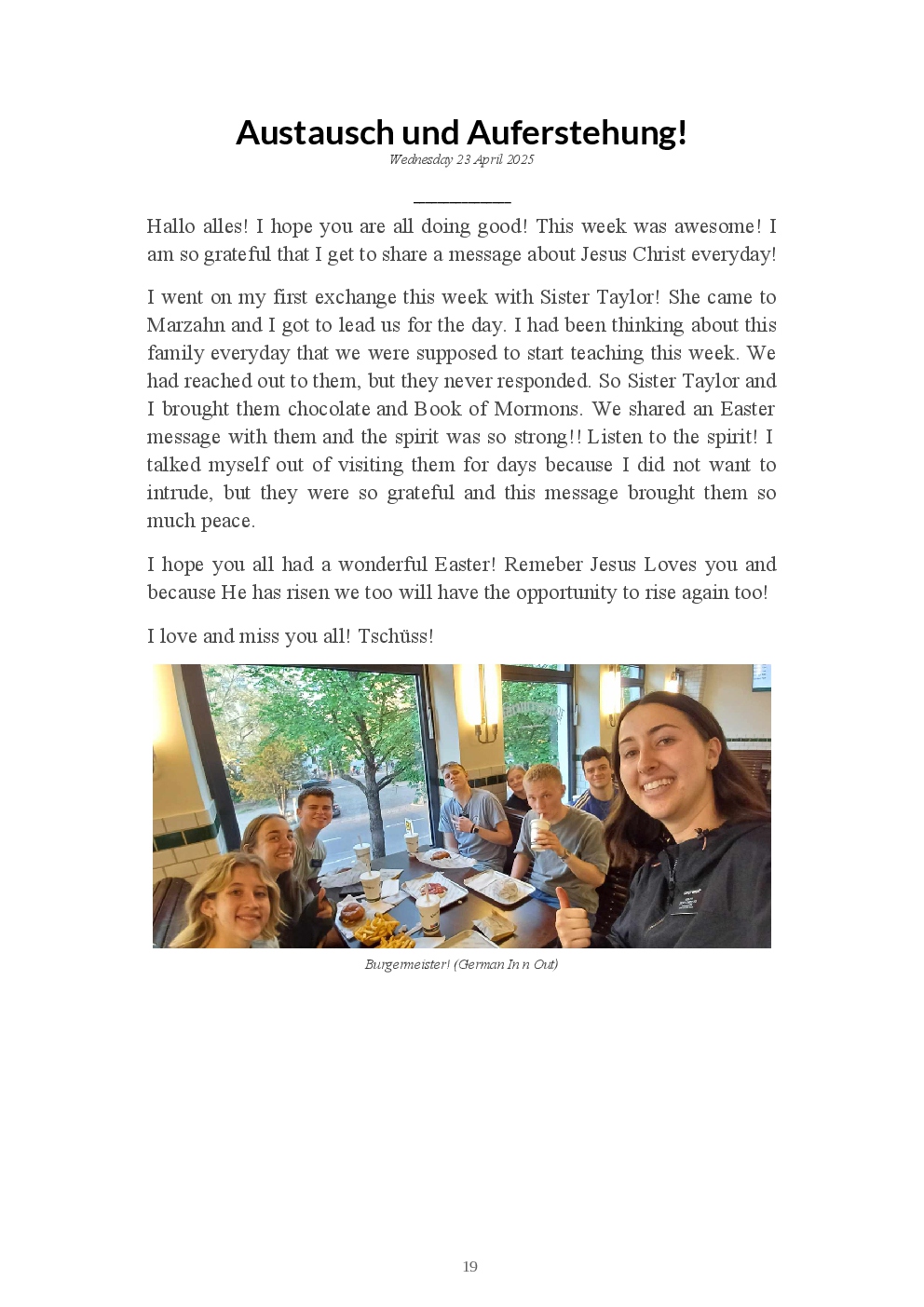 Austausch und Auferstehung!

Wednesday 23 April 2025

Hallo alles! I hope you are all doing good! This week was awesome! I am so grateful that I get to share a message about Jesus Christ everyday!

I went on my first exchange this week with Sister Taylor! She came to Marzahn and I got to lead us for the day. I had been thinking about this family everyday that we were supposed to start teaching this week. We had reached out to them, but they never responded. So Sister Taylor and I brought them chocolate and Book of Mormons. We shared an Easter message with them and the spirit was so strong!! Listen to the spirit! I talked myself out of visiting them for days because I did not want to intrude, but they were so grateful and this message brought them so much peace.

I hope you all had a wonderful Easter! Remeber Jesus Loves you and because He has risen we too will have the opportunity to rise again too!

I love and miss you all! Tschüss!

Burgermeister! (German In n Out)

19